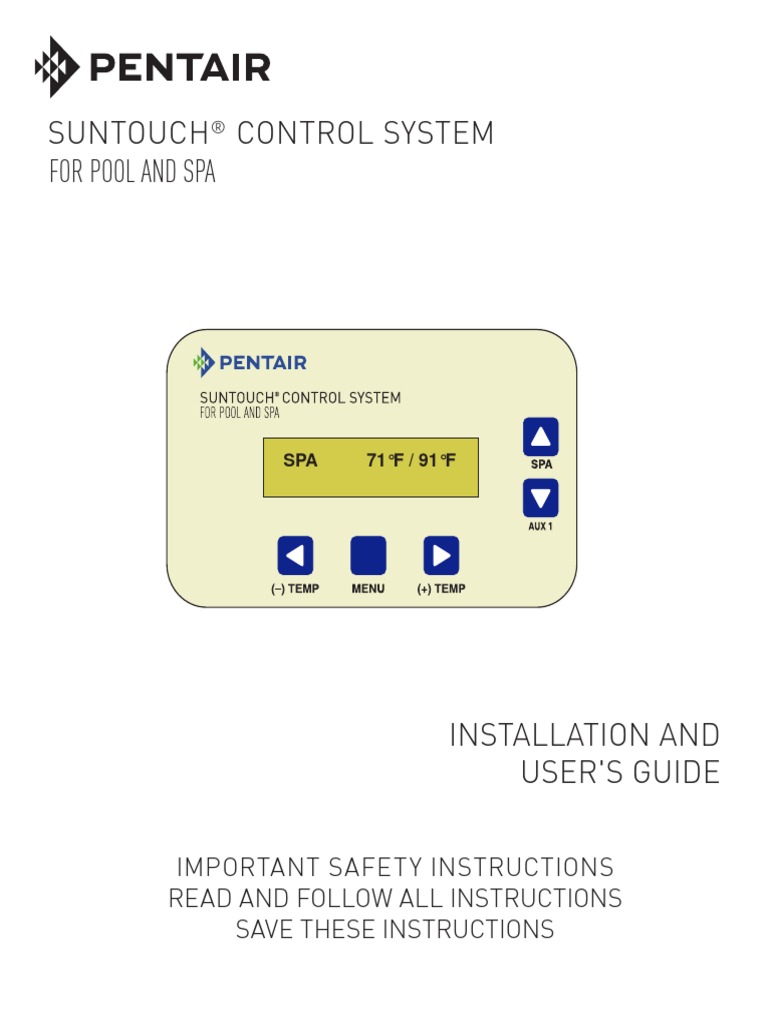 PENTAIR

SUNTOUCH® CONTROL SYSTEM
FOR POOL AND SPA

PENTAIR

SUNTOUCH® CONTROL SYSTEM
FOR POOL AND SPA

SPA 71°F / 91°F

SPA

AUX 1

(–) TEMP MENU (+) TEMP

INSTALLATION AND USER'S GUIDE

IMPORTANT SAFETY INSTRUCTIONS
READ AND FOLLOW ALL INSTRUCTIONS
SAVE THESE INSTRUCTIONS